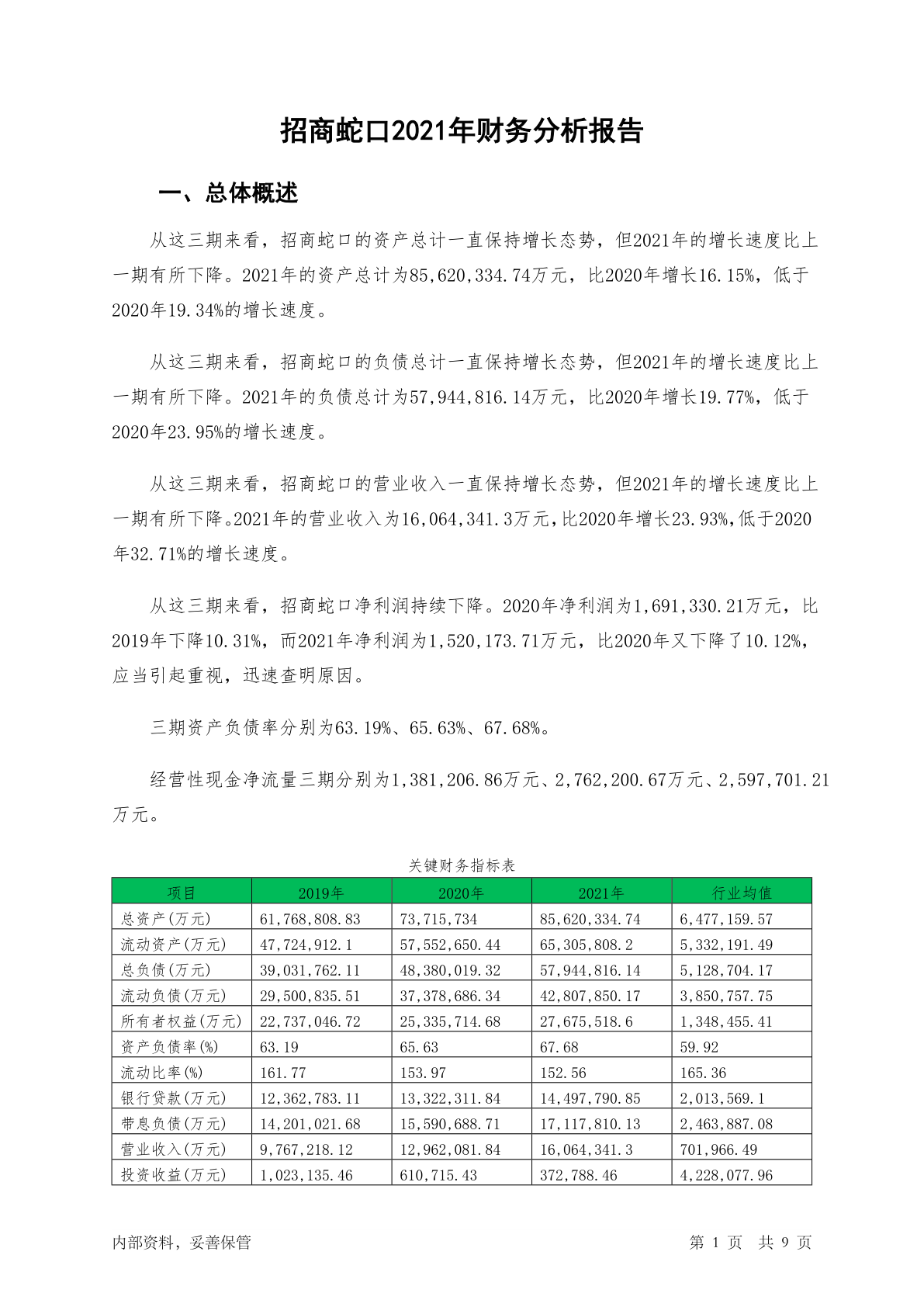 招商蛇口2021年财务分析报告

一、总体概述

从这三期来看，招商蛇口的资产总计一直保持增长态势，但2021年的增长速度比上一期有所下降。2021年的资产总计为85,620,334.74万元，比2020年增长16.15%，低于2020年19.34%的增长速度。

从这三期来看，招商蛇口的负债总计一直保持增长态势，但2021年的增长速度比上一期有所下降。2021年的负债总计为57,944,816.14万元，比2020年增长19.77%，低于2020年23.95%的增长速度。

从这三期来看，招商蛇口的营业收入一直保持增长态势，但2021年的增长速度比上一期有所下降。2021年的营业收入为16,064,341.3万元，比2020年增长23.93%，低于2020年32.71%的增长速度。

从这三期来看，招商蛇口净利润持续下降。2020年净利润为1,691,330.21万元，比2019年下降10.31%，而2021年净利润为1,520,173.71万元，比2020年又下降了10.12%，应当引起重视，迅速查明原因。

三期资产负债率分别为63.19%、65.63%、67.68%。

经营性现金净流量三期分别为1,381,206.86万元、2,762,200.67万元、2,597,701.21万元。

关键财务指标表

| 项目 | 2019年 | 2020年 | 2021年 | 行业均值 |
|---|---|---|---|---|
| 总资产(万元) | 61,768,808.83 | 73,715,734 | 85,620,334.74 | 6,477,159.57 |
| 流动资产(万元) | 47,724,912.1 | 57,552,650.44 | 65,305,808.2 | 5,332,191.49 |
| 总负债(万元) | 39,031,762.11 | 48,380,019.32 | 57,944,816.14 | 5,128,704.17 |
| 流动负债(万元) | 29,500,835.51 | 37,378,686.34 | 42,807,850.17 | 3,850,757.75 |
| 所有者权益(万元) | 22,737,046.72 | 25,335,714.68 | 27,675,518.6 | 1,348,455.41 |
| 资产负债率(%) | 63.19 | 65.63 | 67.68 | 59.92 |
| 流动比率(%) | 161.77 | 153.97 | 152.56 | 165.36 |
| 银行贷款(万元) | 12,362,783.11 | 13,322,311.84 | 14,497,790.85 | 2,013,569.1 |
| 带息负债(万元) | 14,201,021.68 | 15,590,688.71 | 17,117,810.13 | 2,463,887.08 |
| 营业收入(万元) | 9,767,218.12 | 12,962,081.84 | 16,064,341.3 | 701,966.49 |
| 投资收益(万元) | 1,023,135.46 | 610,715.43 | 372,788.46 | 4,228,077.96 |

内部资料，妥善保管　　第 1 页 共 9 页